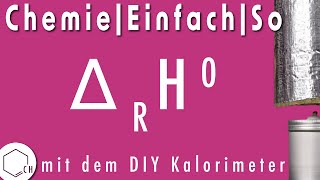 Chemie|Einfach|So

$\Delta_R H^0$

CH

mit dem DIY Kalorimeter